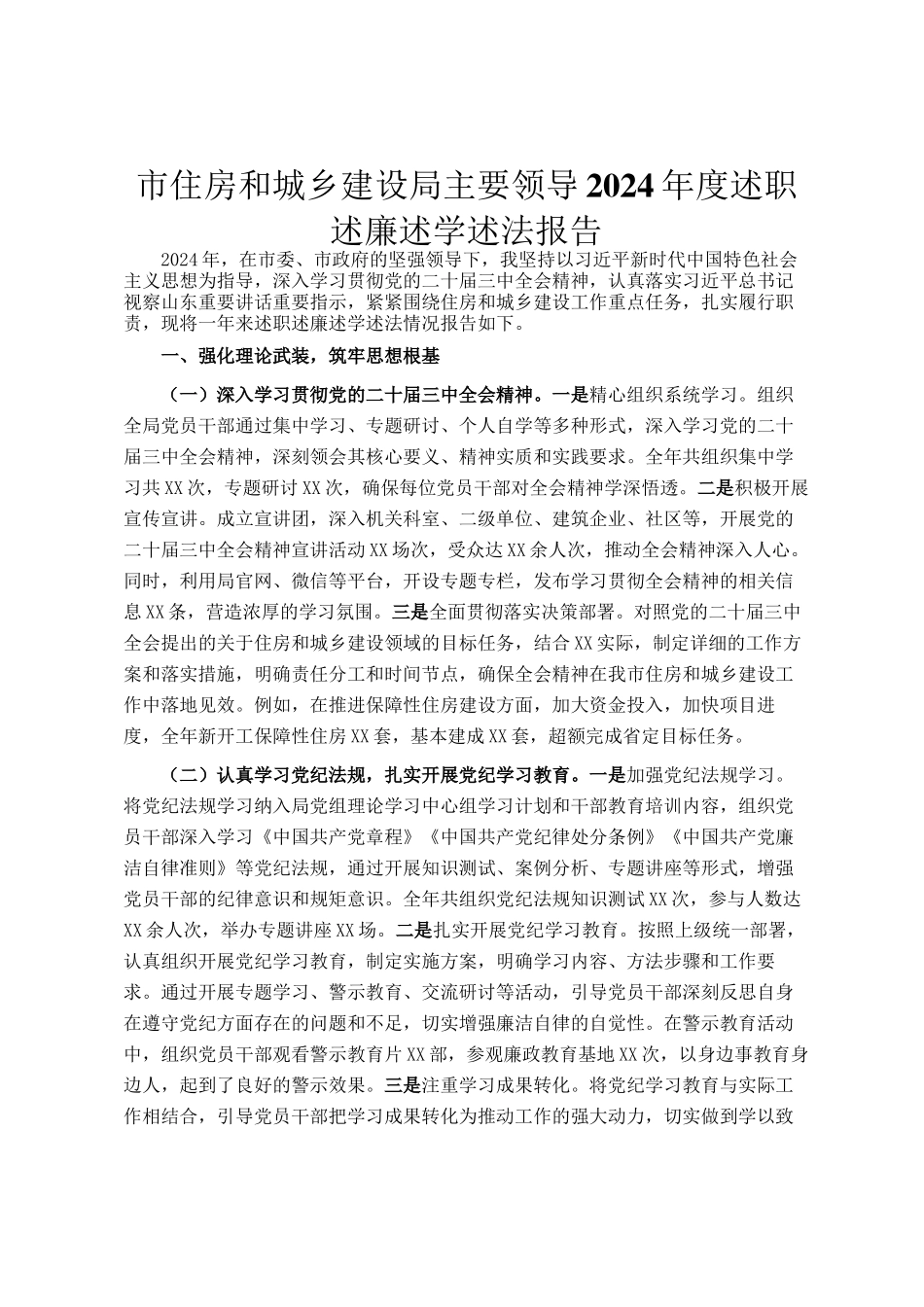 市住房和城乡建设局主要领导2024年度述职述廉述学述法报告

2024年，在市委、市政府的坚强领导下，我坚持以习近平新时代中国特色社会主义思想为指导，深入学习贯彻党的二十届三中全会精神，认真落实习近平总书记视察山东重要讲话重要指示，紧紧围绕住房和城乡建设工作重点任务，扎实履行职责，现将一年来述职述廉述学述法情况报告如下。

一、强化理论武装，筑牢思想根基

（一）深入学习贯彻党的二十届三中全会精神。一是精心组织系统学习。组织全局党员干部通过集中学习、专题研讨、个人自学等多种形式，深入学习党的二十届三中全会精神，深刻领会其核心要义、精神实质和实践要求。全年共组织集中学习共XX次，专题研讨XX次，确保每位党员干部对全会精神学深悟透。二是积极开展宣传宣讲。成立宣讲团，深入机关科室、二级单位、建筑企业、社区等，开展党的二十届三中全会精神宣讲活动XX场次，受众达XX余人次，推动全会精神深入人心。同时，利用局官网、微信等平台，开设专题专栏，发布学习贯彻全会精神的相关信息XX条，营造浓厚的学习氛围。三是全面贯彻落实决策部署。对照党的二十届三中全会提出的关于住房和城乡建设领域的目标任务，结合XX实际，制定详细的工作方案和落实措施，明确责任分工和时间节点，确保全会精神在我市住房和城乡建设工作中落地见效。例如，在推进保障性住房建设方面，加大资金投入，加快项目进度，全年新开工保障性住房XX套，基本建成XX套，超额完成省定目标任务。

（二）认真学习党纪法规，扎实开展党纪学习教育。一是加强党纪法规学习。将党纪法规学习纳入局党组理论学习中心组学习计划和干部教育培训内容，组织党员干部深入学习《中国共产党章程》《中国共产党纪律处分条例》《中国共产党廉洁自律准则》等党纪法规，通过开展知识测试、案例分析、专题讲座等形式，增强党员干部的纪律意识和规矩意识。全年共组织党纪法规知识测试XX次，参与人数达XX余人次，举办专题讲座XX场。二是扎实开展党纪学习教育。按照上级统一部署，认真组织开展党纪学习教育，制定实施方案，明确学习内容、方法步骤和工作要求。通过开展专题学习、警示教育、交流研讨等活动，引导党员干部深刻反思自身在遵守党纪方面存在的问题和不足，切实增强廉洁自律的自觉性。在警示教育活动中，组织党员干部观看警示教育片XX部，参观廉政教育基地XX次，以身边事教育身边人，起到了良好的警示效果。三是注重学习成果转化。将党纪学习教育与实际工作相结合，引导党员干部把学习成果转化为推动工作的强大动力，切实做到学以致